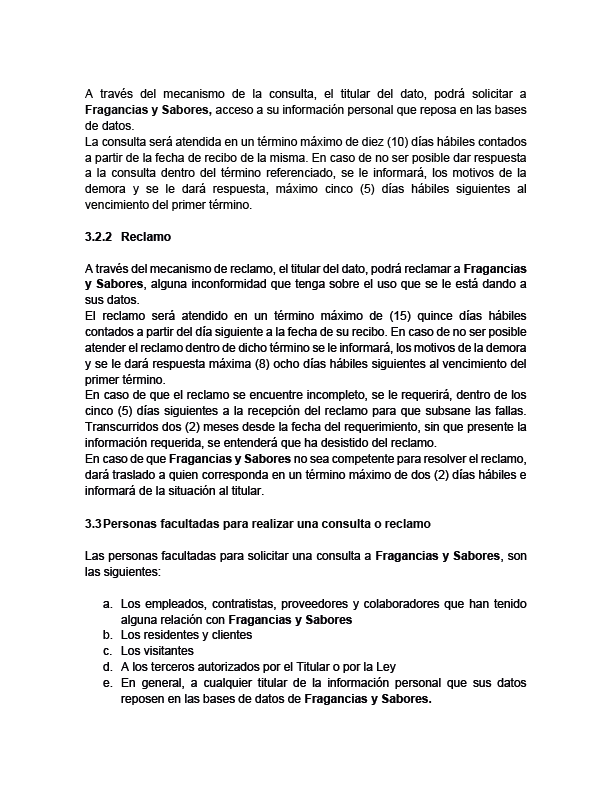 A través del mecanismo de la consulta, el titular del dato, podrá solicitar a Fragancias y Sabores, acceso a su información personal que reposa en las bases de datos.
La consulta será atendida en un término máximo de diez (10) días hábiles contados a partir de la fecha de recibo de la misma. En caso de no ser posible dar respuesta a la consulta dentro del término referenciado, se le informará, los motivos de la demora y se le dará respuesta, máximo cinco (5) días hábiles siguientes al vencimiento del primer término.

3.2.2 Reclamo

A través del mecanismo de reclamo, el titular del dato, podrá reclamar a Fragancias y Sabores, alguna inconformidad que tenga sobre el uso que se le está dando a sus datos.
El reclamo será atendido en un término máximo de (15) quince días hábiles contados a partir del día siguiente a la fecha de su recibo. En caso de no ser posible atender el reclamo dentro de dicho término se le informará, los motivos de la demora y se le dará respuesta máxima (8) ocho días hábiles siguientes al vencimiento del primer término.
En caso de que el reclamo se encuentre incompleto, se le requerirá, dentro de los cinco (5) días siguientes a la recepción del reclamo para que subsane las fallas. Transcurridos dos (2) meses desde la fecha del requerimiento, sin que presente la información requerida, se entenderá que ha desistido del reclamo.
En caso de que Fragancias y Sabores no sea competente para resolver el reclamo, dará traslado a quien corresponda en un término máximo de dos (2) días hábiles e informará de la situación al titular.

3.3 Personas facultadas para realizar una consulta o reclamo

Las personas facultadas para solicitar una consulta a Fragancias y Sabores, son las siguientes:

a. Los empleados, contratistas, proveedores y colaboradores que han tenido alguna relación con Fragancias y Sabores
b. Los residentes y clientes
c. Los visitantes
d. A los terceros autorizados por el Titular o por la Ley
e. En general, a cualquier titular de la información personal que sus datos reposen en las bases de datos de Fragancias y Sabores.